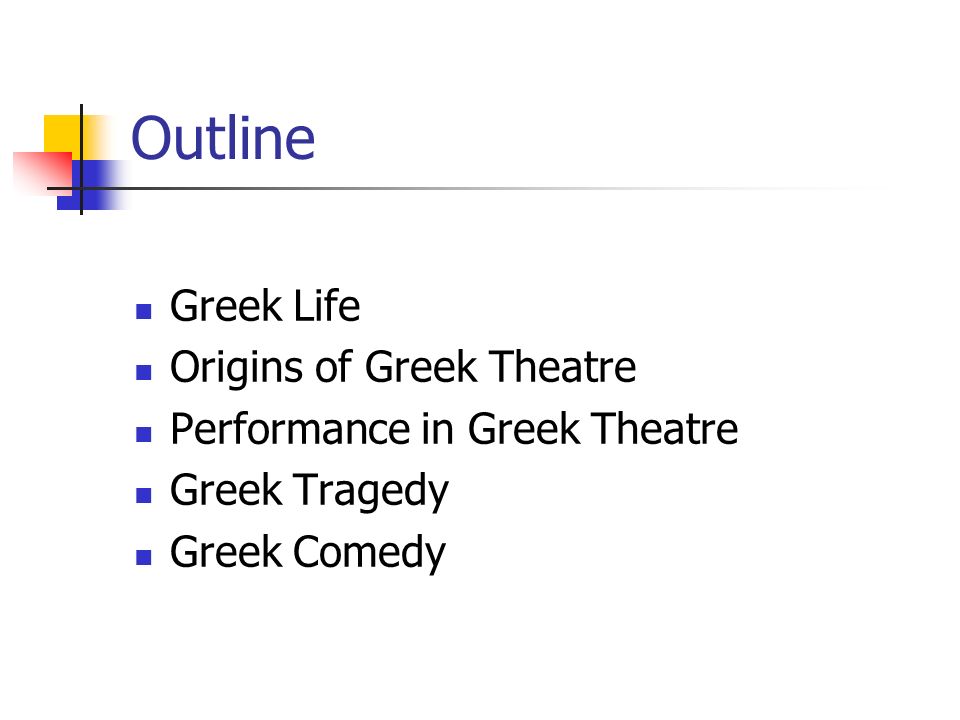 Outline

• Greek Life
• Origins of Greek Theatre
• Performance in Greek Theatre
• Greek Tragedy
• Greek Comedy